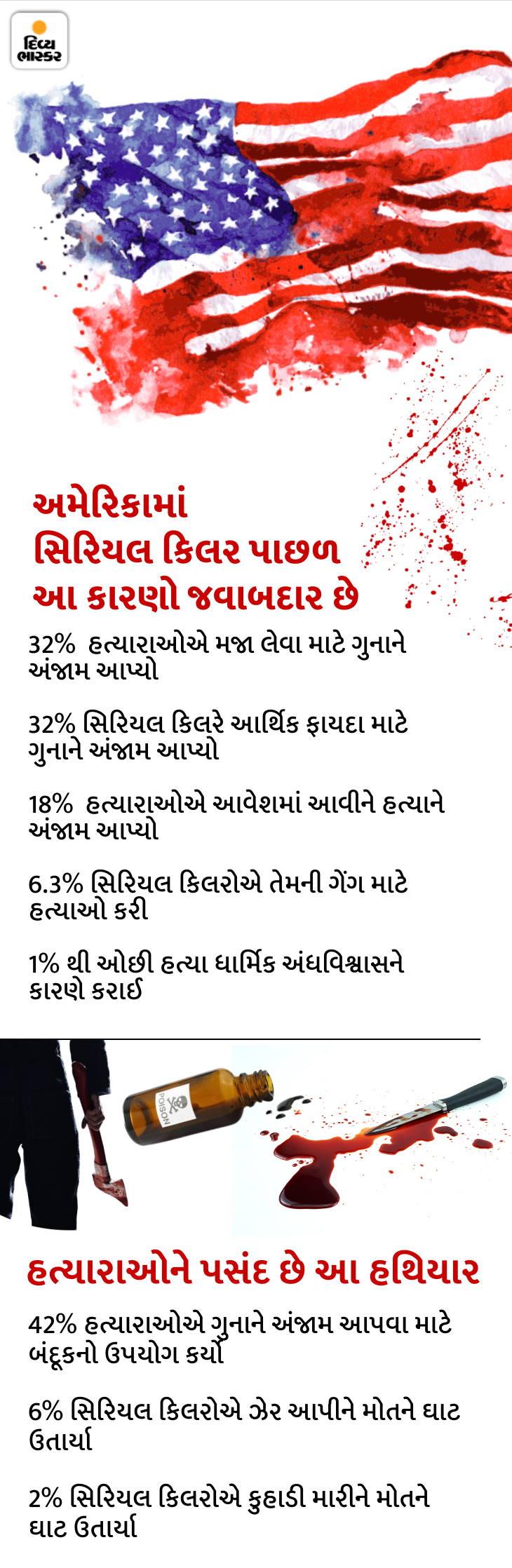 દિવ્ય ભાસ્કર

અમેરિકામાં સિરિયલ કિલર પાછળ આ કારણો જવાબદાર છે

32% હત્યારાઓએ મજા લેવા માટે ગુનાને અંજામ આપ્યો

32% સિરિયલ કિલરે આર્થિક ફાયદા માટે ગુનાને અંજામ આપ્યો

18% હત્યારાઓએ આવેશમાં આવીને હત્યાને અંજામ આપ્યો

6.3% સિરિયલ કિલરોએ તેમની ગેંગ માટે હત્યાઓ કરી

1% થી ઓછી હત્યા ધાર્મિક અંધવિશ્વાસને કારણે કરાઈ

POISON

હત્યારાઓને પસંદ છે આ હથિયાર

42% હત્યારાઓએ ગુનાને અંજામ આપવા માટે બંદૂકનો ઉપયોગ કર્યો

6% સિરિયલ કિલરોએ ઝેર આપીને મોતને ઘાટ ઉતાર્યા

2% સિરિયલ કિલરોએ કુહાડી મારીને મોતને ઘાટ ઉતાર્યા